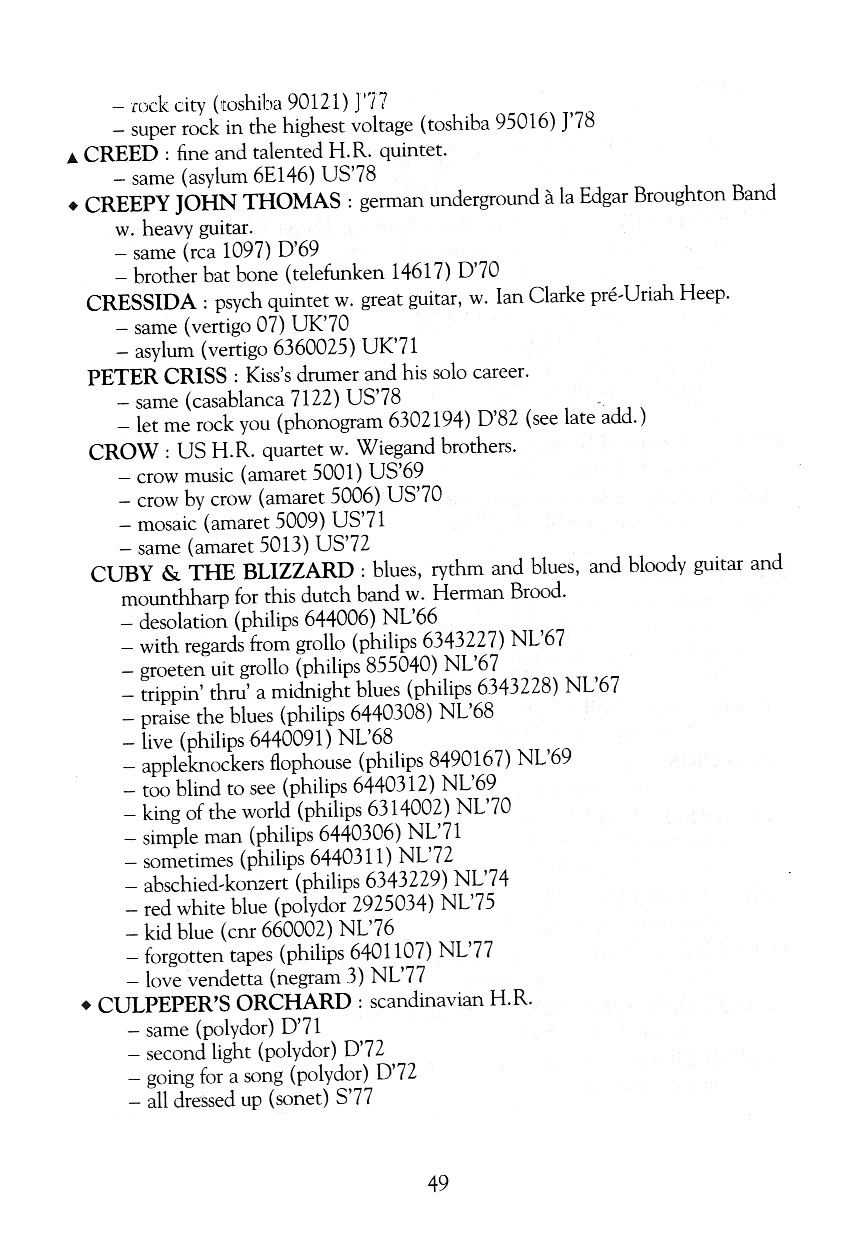 – rock city (toshiba 90121) J'77
– super rock in the highest voltage (toshiba 95016) J'78

▲ CREED : fine and talented H.R. quintet.
– same (asylum 6E146) US'78

◆ CREEPY JOHN THOMAS : german underground à la Edgar Broughton Band w. heavy guitar.
– same (rca 1097) D'69
– brother bat bone (telefunken 14617) D'70

CRESSIDA : psych quintet w. great guitar, w. Ian Clarke pré-Uriah Heep.
– same (vertigo 07) UK'70
– asylum (vertigo 6360025) UK'71

PETER CRISS : Kiss's drumer and his solo career.
– same (casablanca 7122) US'78
– let me rock you (phonogram 6302194) D'82 (see late add.)

CROW : US H.R. quartet w. Wiegand brothers.
– crow music (amaret 5001) US'69
– crow by crow (amaret 5006) US'70
– mosaic (amaret 5009) US'71
– same (amaret 5013) US'72

CUBY & THE BLIZZARD : blues, rythm and blues, and bloody guitar and mounthharp for this dutch band w. Herman Brood.
– desolation (philips 644006) NL'66
– with regards from grollo (philips 6343227) NL'67
– groeten uit grollo (philips 855040) NL'67
– trippin' thru' a midnight blues (philips 6343228) NL'67
– praise the blues (philips 6440308) NL'68
– live (philips 6440091) NL'68
– appleknockers flophouse (philips 8490167) NL'69
– too blind to see (philips 6440312) NL'69
– king of the world (philips 6314002) NL'70
– simple man (philips 6440306) NL'71
– sometimes (philips 6440311) NL'72
– abschied-konzert (philips 6343229) NL'74
– red white blue (polydor 2925034) NL'75
– kid blue (cnr 660002) NL'76
– forgotten tapes (philips 6401107) NL'77
– love vendetta (negram 3) NL'77

◆ CULPEPER'S ORCHARD : scandinavian H.R.
– same (polydor) D'71
– second light (polydor) D'72
– going for a song (polydor) D'72
– all dressed up (sonet) S'77

49